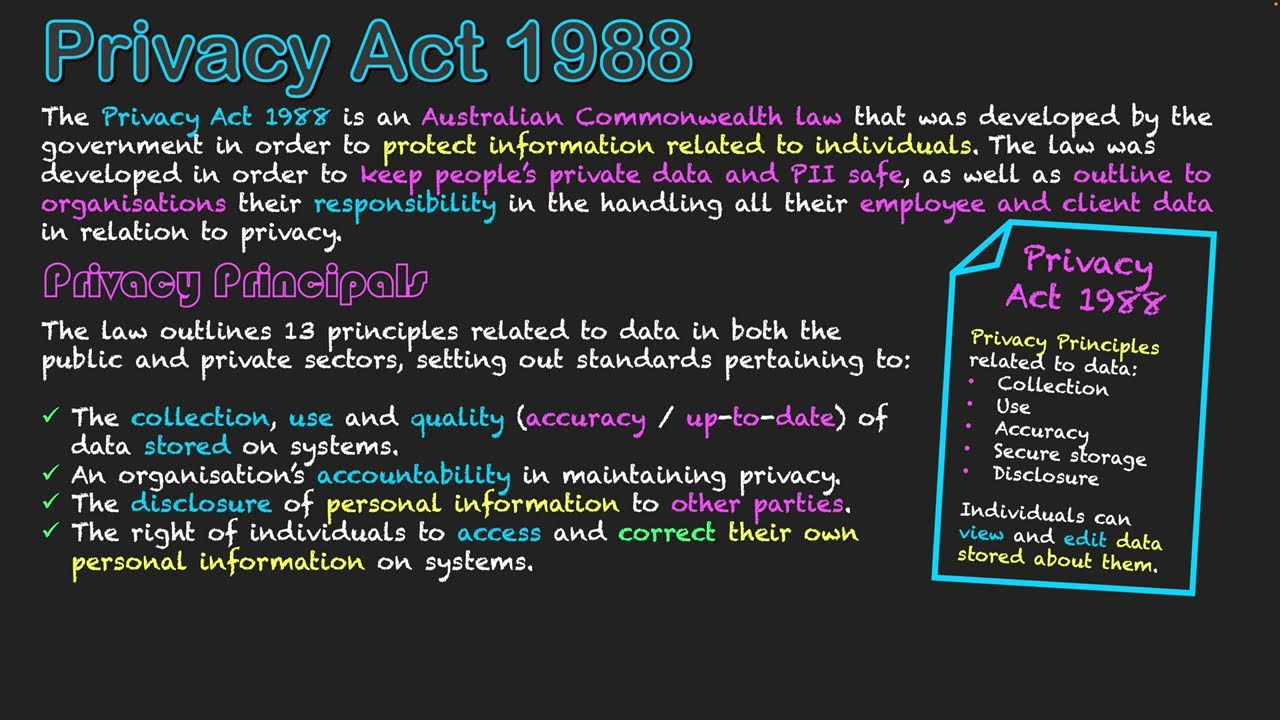 Privacy Act 1988

The Privacy Act 1988 is an Australian Commonwealth law that was developed by the government in order to protect information related to individuals. The law was developed in order to keep people's private data and PII safe, as well as outline to organisations their responsibility in the handling all their employee and client data in relation to privacy.

Privacy Principals

The law outlines 13 principles related to data in both the public and private sectors, setting out standards pertaining to:

✓ The collection, use and quality (accuracy / up-to-date) of data stored on systems.
✓ An organisation's accountability in maintaining privacy.
✓ The disclosure of personal information to other parties.
✓ The right of individuals to access and correct their own personal information on systems.

Privacy Act 1988

Privacy Principles related to data:
• Collection
• Use
• Accuracy
• Secure storage
• Disclosure

Individuals can view and edit data stored about them.